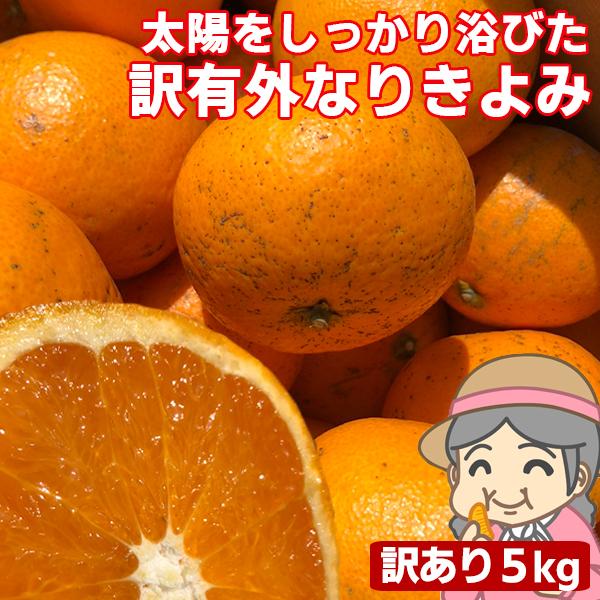 太陽をしっかり浴びた
訳有外なりきよみ

訳あり5kg